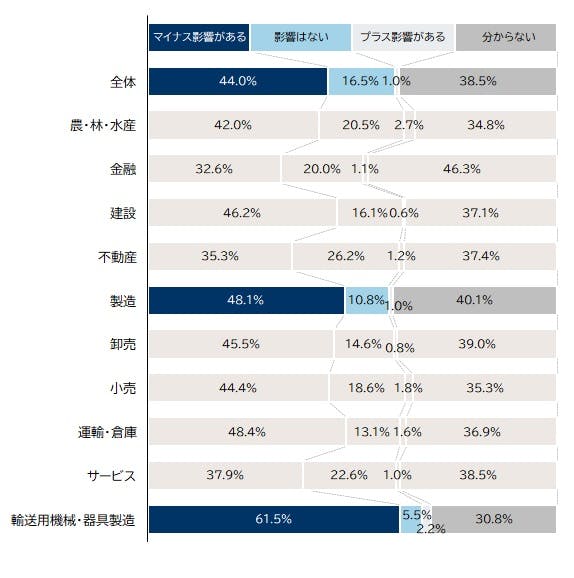 | | マイナス影響がある | 影響はない | プラス影響がある | 分からない |
|---|---|---|---|---|
| 全体 | 44.0% | 16.5% | 1.0% | 38.5% |
| 農・林・水産 | 42.0% | 20.5% | 2.7% | 34.8% |
| 金融 | 32.6% | 20.0% | 1.1% | 46.3% |
| 建設 | 46.2% | 16.1% | 0.6% | 37.1% |
| 不動産 | 35.3% | 26.2% | 1.2% | 37.4% |
| 製造 | 48.1% | 10.8% | 1.0% | 40.1% |
| 卸売 | 45.5% | 14.6% | 0.8% | 39.0% |
| 小売 | 44.4% | 18.6% | 1.8% | 35.3% |
| 運輸・倉庫 | 48.4% | 13.1% | 1.6% | 36.9% |
| サービス | 37.9% | 22.6% | 1.0% | 38.5% |
| 輸送用機械・器具製造 | 61.5% | 5.5% | 2.2% | 30.8% |